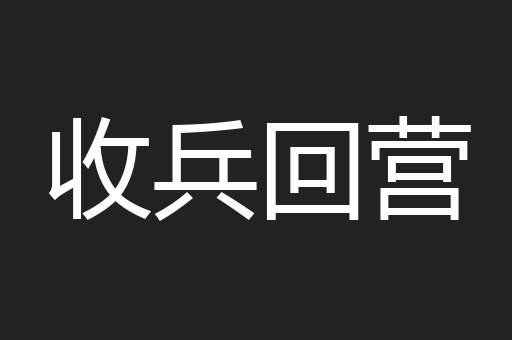 收兵回营